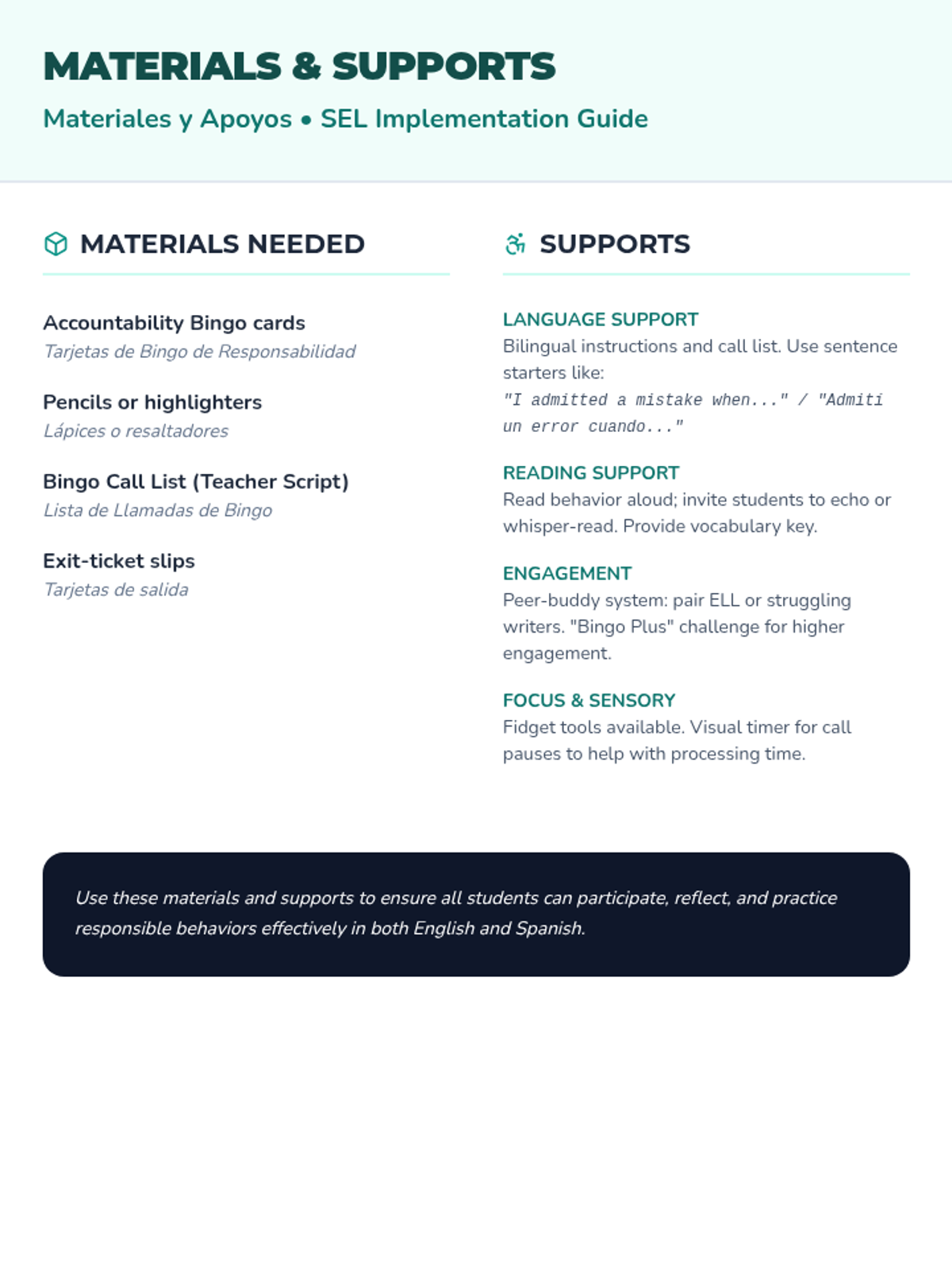 MATERIALS & SUPPORTS

Materiales y Apoyos • SEL Implementation Guide

MATERIALS NEEDED

Accountability Bingo cards
Tarjetas de Bingo de Responsabilidad

Pencils or highlighters
Lápices o resaltadores

Bingo Call List (Teacher Script)
Lista de Llamadas de Bingo

Exit-ticket slips
Tarjetas de salida

SUPPORTS

LANGUAGE SUPPORT
Bilingual instructions and call list. Use sentence starters like:
"I admitted a mistake when..." / "Admiti un error cuando..."

READING SUPPORT
Read behavior aloud; invite students to echo or whisper-read. Provide vocabulary key.

ENGAGEMENT
Peer-buddy system: pair ELL or struggling writers. "Bingo Plus" challenge for higher engagement.

FOCUS & SENSORY
Fidget tools available. Visual timer for call pauses to help with processing time.

Use these materials and supports to ensure all students can participate, reflect, and practice responsible behaviors effectively in both English and Spanish.